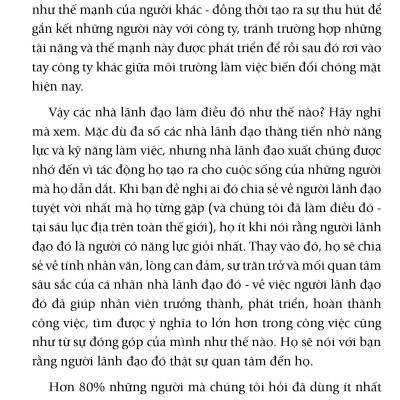 như thế mạnh của người khác - đồng thời tạo ra sự thu hút để gắn kết những người này với công ty, tránh trường hợp những tài năng và thế mạnh này được phát triển để rồi sau đó rơi vào tay công ty khác giữa môi trường làm việc biến đổi chóng mặt hiện nay.

Vậy các nhà lãnh đạo làm điều đó như thế nào? Hãy nghĩ mà xem. Mặc dù đa số các nhà lãnh đạo thăng tiến nhờ năng lực và kỹ năng làm việc, nhưng nhà lãnh đạo xuất chúng được nhớ đến vì tác động họ tạo ra cho cuộc sống của những người mà họ dẫn dắt. Khi bạn đề nghị ai đó chia sẻ về người lãnh đạo tuyệt vời nhất mà họ từng gặp (và chúng tôi đã làm điều đó - tại sáu lục địa trên toàn thế giới), họ ít khi nói rằng người lãnh đạo đó là người có năng lực giỏi nhất. Thay vào đó, họ sẽ chia sẻ về tính nhân văn, lòng can đảm, sự trăn trở và mối quan tâm sâu sắc của cá nhân nhà lãnh đạo đó - về việc người lãnh đạo đó đã giúp nhân viên trưởng thành, phát triển, hoàn thành công việc, tìm được ý nghĩa to lớn hơn trong công việc cũng như từ sự đóng góp của mình như thế nào. Họ sẽ nói với bạn rằng người lãnh đạo đó thật sự quan tâm đến họ.

Hơn 80% những người mà chúng tôi hỏi đã dùng ít nhất